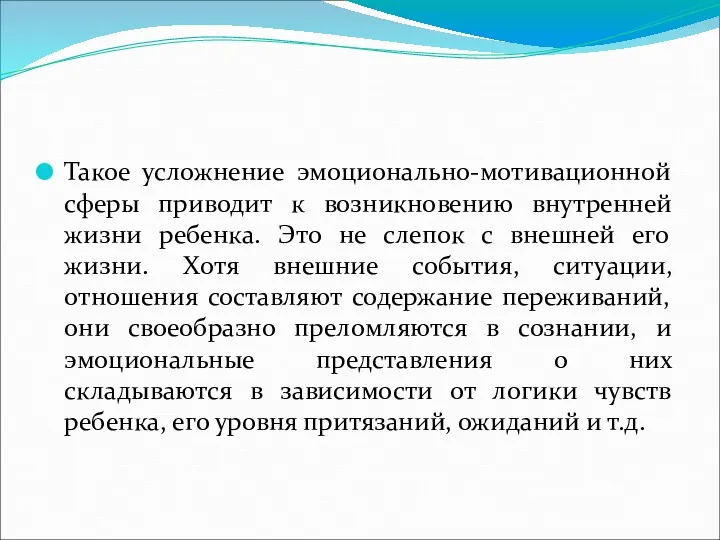 Такое усложнение эмоционально-мотивационной сферы приводит к возникновению внутренней жизни ребенка. Это не слепок с внешней его жизни. Хотя внешние события, ситуации, отношения составляют содержание переживаний, они своеобразно преломляются в сознании, и эмоциональные представления о них складываются в зависимости от логики чувств ребенка, его уровня притязаний, ожиданий и т.д.